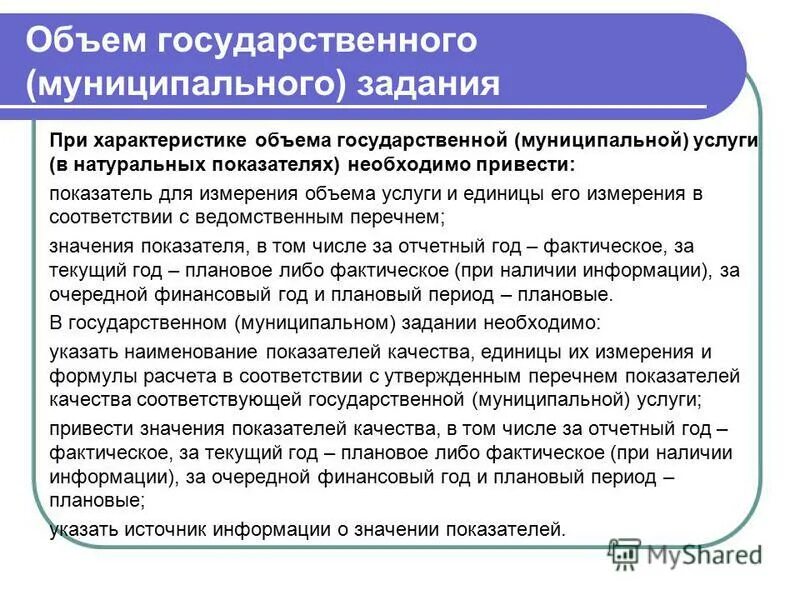 Объем государственного (муниципального) задания

При характеристике объема государственной (муниципальной) услуги (в натуральных показателях) необходимо привести:

показатель для измерения объема услуги и единицы его измерения в соответствии с ведомственным перечнем;

значения показателя, в том числе за отчетный год – фактическое, за текущий год – плановое либо фактическое (при наличии информации), за очередной финансовый год и плановый период – плановые.

В государственном (муниципальном) задании необходимо:

указать наименование показателей качества, единицы их измерения и формулы расчета в соответствии с утвержденным перечнем показателей качества соответствующей государственной (муниципальной) услуги;

привести значения показателей качества, в том числе за отчетный год – фактическое, за текущий год – плановое либо фактическое (при наличии информации), за очередной финансовый год и плановый период – плановые;

указать источник информации о значении показателей.

MyShared